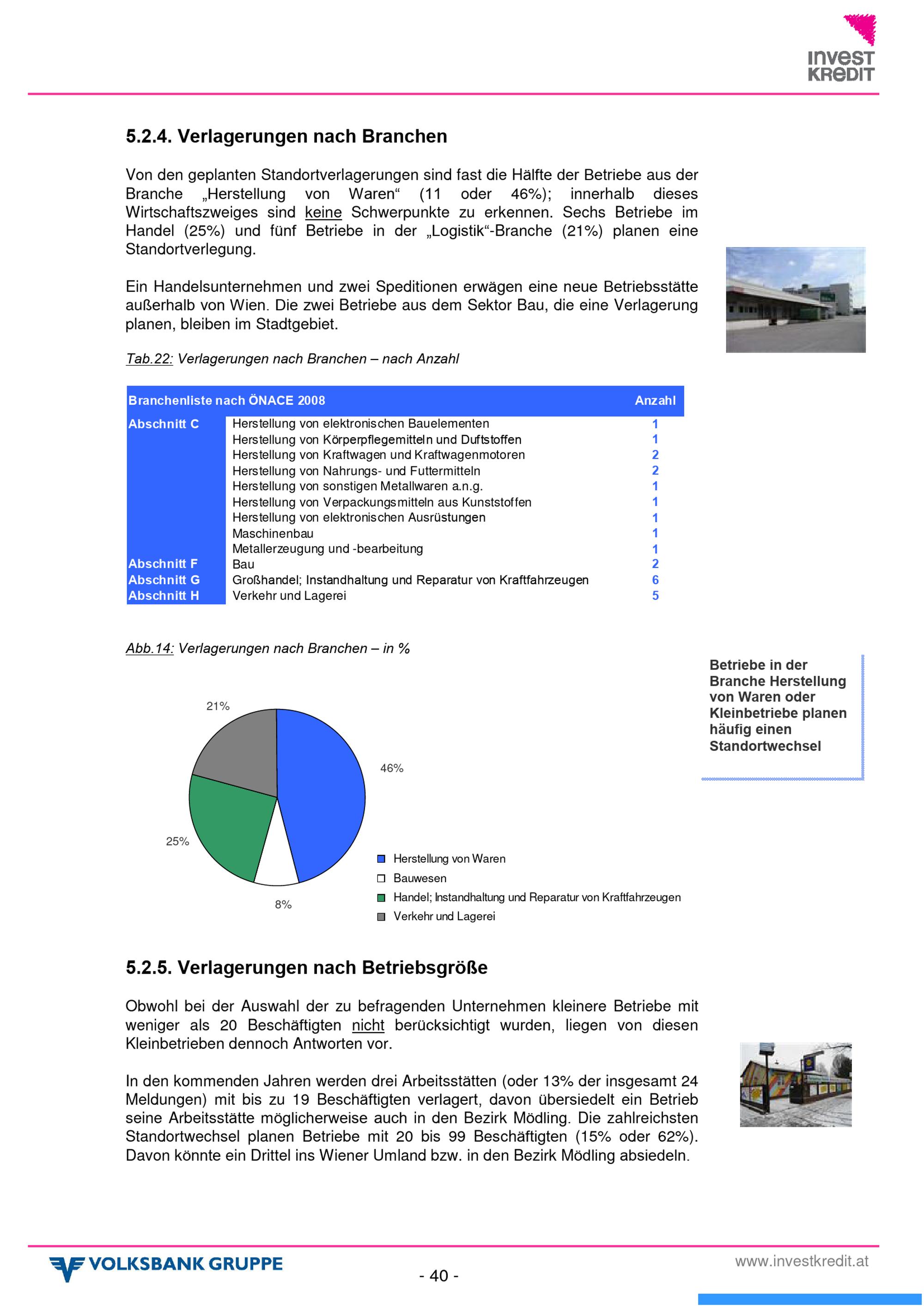 INVEST KREDIT

5.2.4. Verlagerungen nach Branchen

Von den geplanten Standortverlagerungen sind fast die Hälfte der Betriebe aus der Branche „Herstellung von Waren“ (11 oder 46%); innerhalb dieses Wirtschaftszweiges sind keine Schwerpunkte zu erkennen. Sechs Betriebe im Handel (25%) und fünf Betriebe in der „Logistik“-Branche (21%) planen eine Standortverlegung.

Ein Handelsunternehmen und zwei Speditionen erwägen eine neue Betriebsstätte außerhalb von Wien. Die zwei Betriebe aus dem Sektor Bau, die eine Verlagerung planen, bleiben im Stadtgebiet.

Tab.22: Verlagerungen nach Branchen – nach Anzahl

| Branchenliste nach ÖNACE 2008 | | Anzahl |
|---|---|---|
| Abschnitt C | Herstellung von elektronischen Bauelementen | 1 |
| | Herstellung von Körperpflegemitteln und Duftstoffen | 1 |
| | Herstellung von Kraftwagen und Kraftwagenmotoren | 2 |
| | Herstellung von Nahrungs- und Futtermitteln | 2 |
| | Herstellung von sonstigen Metallwaren a.n.g. | 1 |
| | Herstellung von Verpackungsmitteln aus Kunststoffen | 1 |
| | Herstellung von elektronischen Ausrüstungen | 1 |
| | Maschinenbau | 1 |
| | Metallerzeugung und -bearbeitung | 1 |
| Abschnitt F | Bau | 2 |
| Abschnitt G | Großhandel; Instandhaltung und Reparatur von Kraftfahrzeugen | 6 |
| Abschnitt H | Verkehr und Lagerei | 5 |

Abb.14: Verlagerungen nach Branchen – in %

21%
46%
25%
8%

Herstellung von Waren
Bauwesen
Handel; Instandhaltung und Reparatur von Kraftfahrzeugen
Verkehr und Lagerei

Betriebe in der Branche Herstellung von Waren oder Kleinbetriebe planen häufig einen Standortwechsel

5.2.5. Verlagerungen nach Betriebsgröße

Obwohl bei der Auswahl der zu befragenden Unternehmen kleinere Betriebe mit weniger als 20 Beschäftigten nicht berücksichtigt wurden, liegen von diesen Kleinbetrieben dennoch Antworten vor.

In den kommenden Jahren werden drei Arbeitsstätten (oder 13% der insgesamt 24 Meldungen) mit bis zu 19 Beschäftigten verlagert, davon übersiedelt ein Betrieb seine Arbeitsstätte möglicherweise auch in den Bezirk Mödling. Die zahlreichsten Standortwechsel planen Betriebe mit 20 bis 99 Beschäftigten (15% oder 62%). Davon könnte ein Drittel ins Wiener Umland bzw. in den Bezirk Mödling absiedeln.

VOLKSBANK GRUPPE
- 40 -
www.investkredit.at